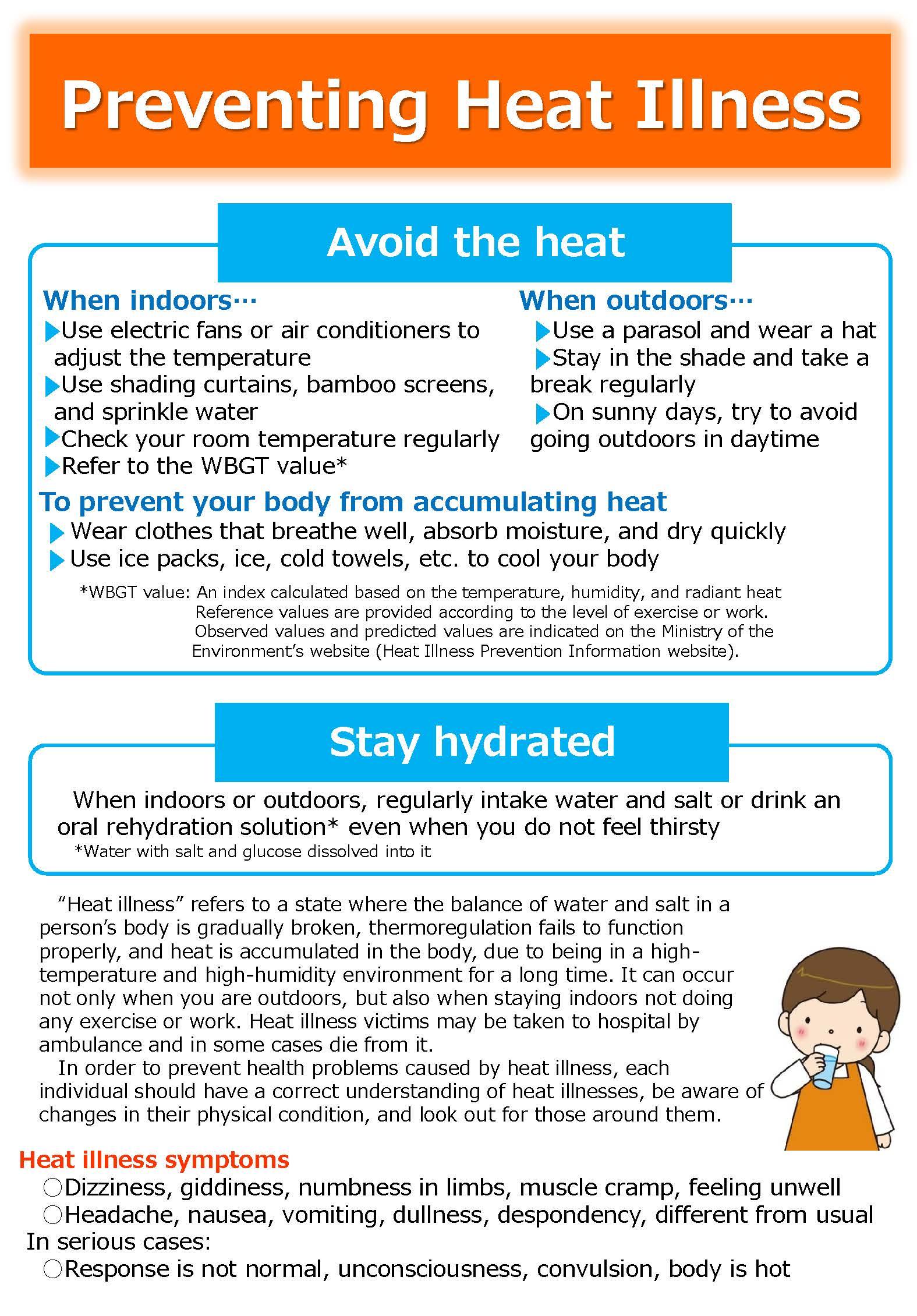 Preventing Heat Illness

Avoid the heat

When indoors…
▶Use electric fans or air conditioners to adjust the temperature
▶Use shading curtains, bamboo screens, and sprinkle water
▶Check your room temperature regularly
▶Refer to the WBGT value*

When outdoors…
▶Use a parasol and wear a hat
▶Stay in the shade and take a break regularly
▶On sunny days, try to avoid going outdoors in daytime

To prevent your body from accumulating heat
▶Wear clothes that breathe well, absorb moisture, and dry quickly
▶Use ice packs, ice, cold towels, etc. to cool your body

*WBGT value: An index calculated based on the temperature, humidity, and radiant heat
Reference values are provided according to the level of exercise or work.
Observed values and predicted values are indicated on the Ministry of the Environment's website (Heat Illness Prevention Information website).

Stay hydrated

When indoors or outdoors, regularly intake water and salt or drink an oral rehydration solution* even when you do not feel thirsty
*Water with salt and glucose dissolved into it

"Heat illness" refers to a state where the balance of water and salt in a person's body is gradually broken, thermoregulation fails to function properly, and heat is accumulated in the body, due to being in a high-temperature and high-humidity environment for a long time. It can occur not only when you are outdoors, but also when staying indoors not doing any exercise or work. Heat illness victims may be taken to hospital by ambulance and in some cases die from it.
In order to prevent health problems caused by heat illness, each individual should have a correct understanding of heat illnesses, be aware of changes in their physical condition, and look out for those around them.

Heat illness symptoms
○Dizziness, giddiness, numbness in limbs, muscle cramp, feeling unwell
○Headache, nausea, vomiting, dullness, despondency, different from usual
In serious cases:
○Response is not normal, unconsciousness, convulsion, body is hot